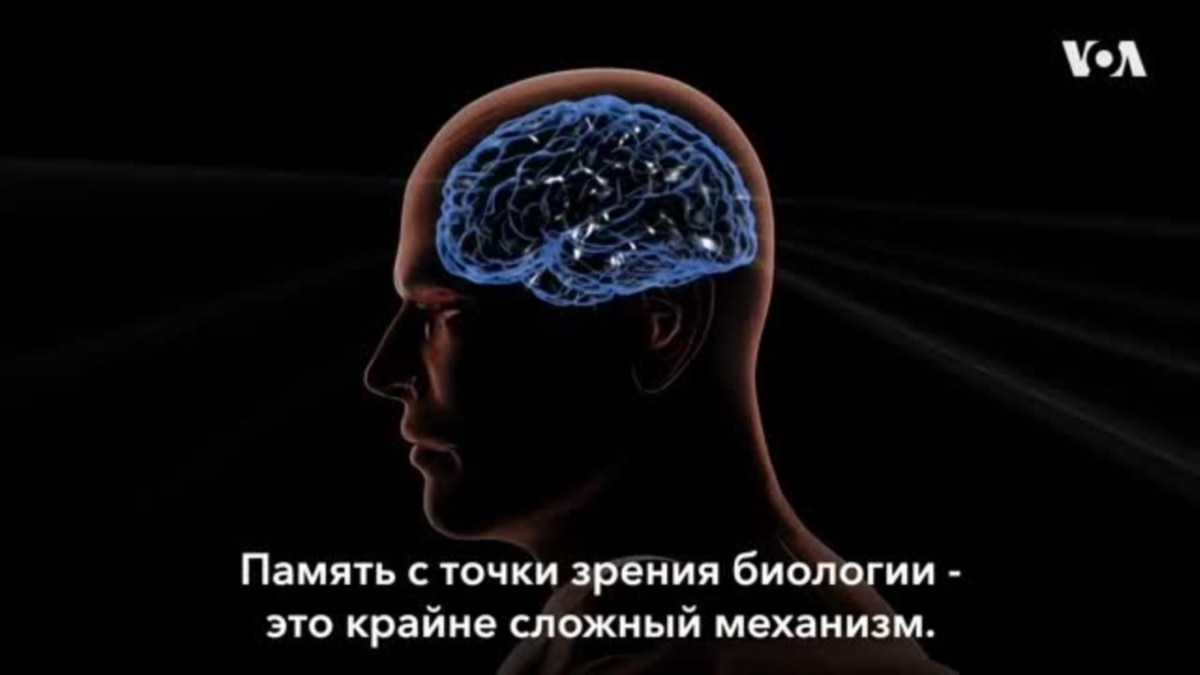 VOA

Память с точки зрения биологии - это крайне сложный механизм.